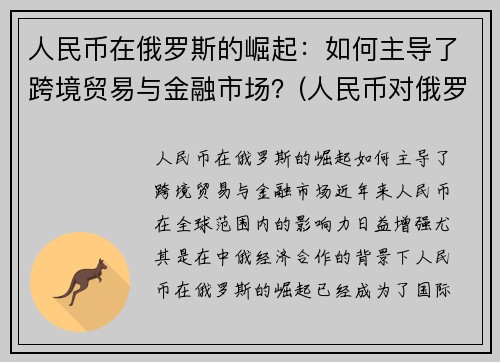 人民币在俄罗斯的崛起：如何主导了跨境贸易与金融市场？(人民币对俄罗

人民币在俄罗斯的崛起如何主导了跨境贸易与金融市场近年来人民币在全球范围内的影响力日益增强尤其是在中俄经济合作的背景下人民币在俄罗斯的崛起已经成为了国际